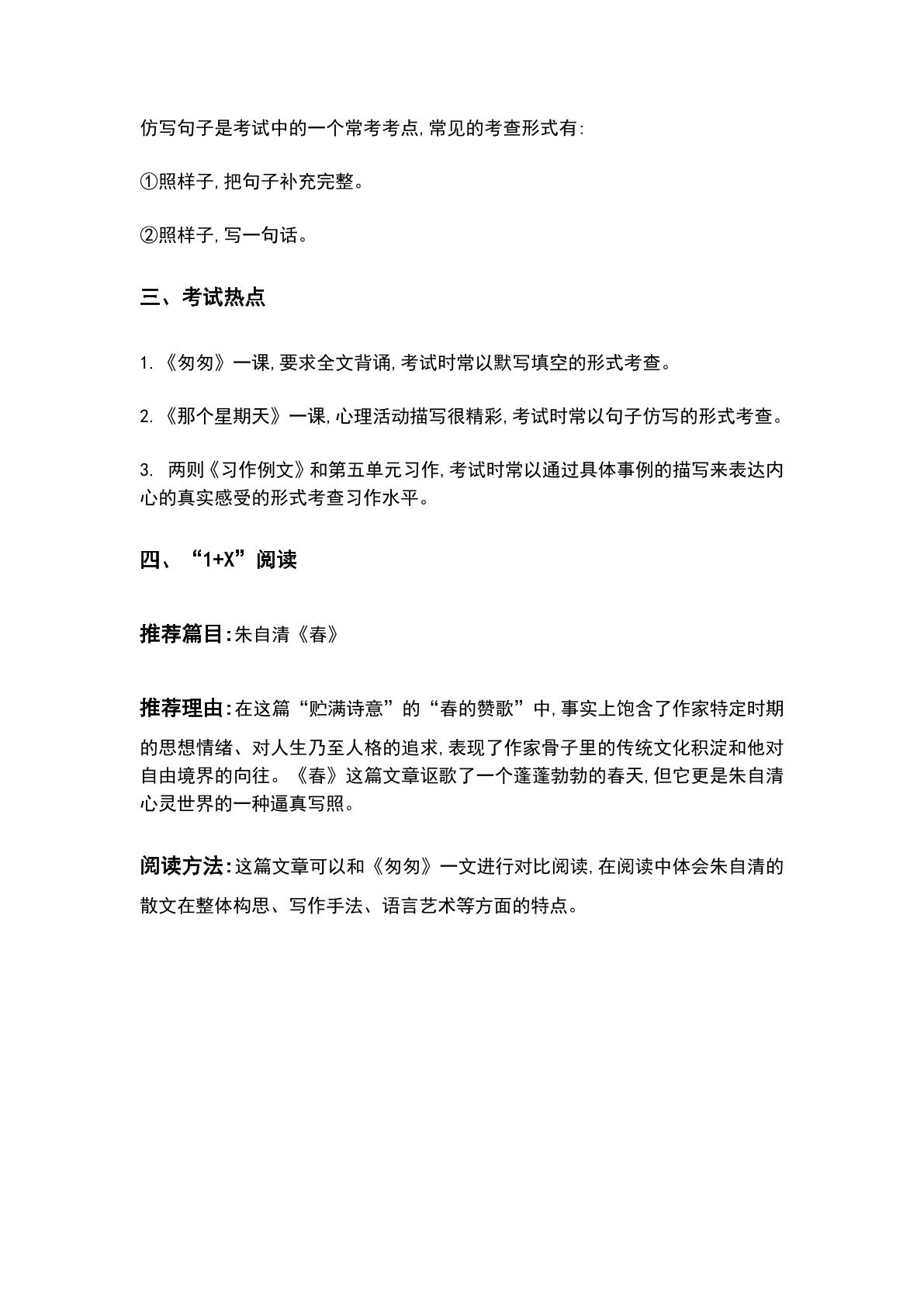 仿写句子是考试中的一个常考考点,常见的考查形式有:

①照样子,把句子补充完整。

②照样子,写一句话。

三、考试热点

1.《匆匆》一课,要求全文背诵,考试时常以默写填空的形式考查。

2.《那个星期天》一课,心理活动描写很精彩,考试时常以句子仿写的形式考查。

3.两则《习作例文》和第五单元习作,考试时常以通过具体事例的描写来表达内心的真实感受的形式考查习作水平。

四、“1+X”阅读

推荐篇目:朱自清《春》

推荐理由:在这篇“贮满诗意”的“春的赞歌”中,事实上饱含了作家特定时期的思想情绪、对人生乃至人格的追求,表现了作家骨子里的传统文化积淀和他对自由境界的向往。《春》这篇文章讴歌了一个蓬蓬勃勃的春天,但它更是朱自清心灵世界的一种逼真写照。

阅读方法:这篇文章可以和《匆匆》一文进行对比阅读,在阅读中体会朱自清的散文在整体构思、写作手法、语言艺术等方面的特点。